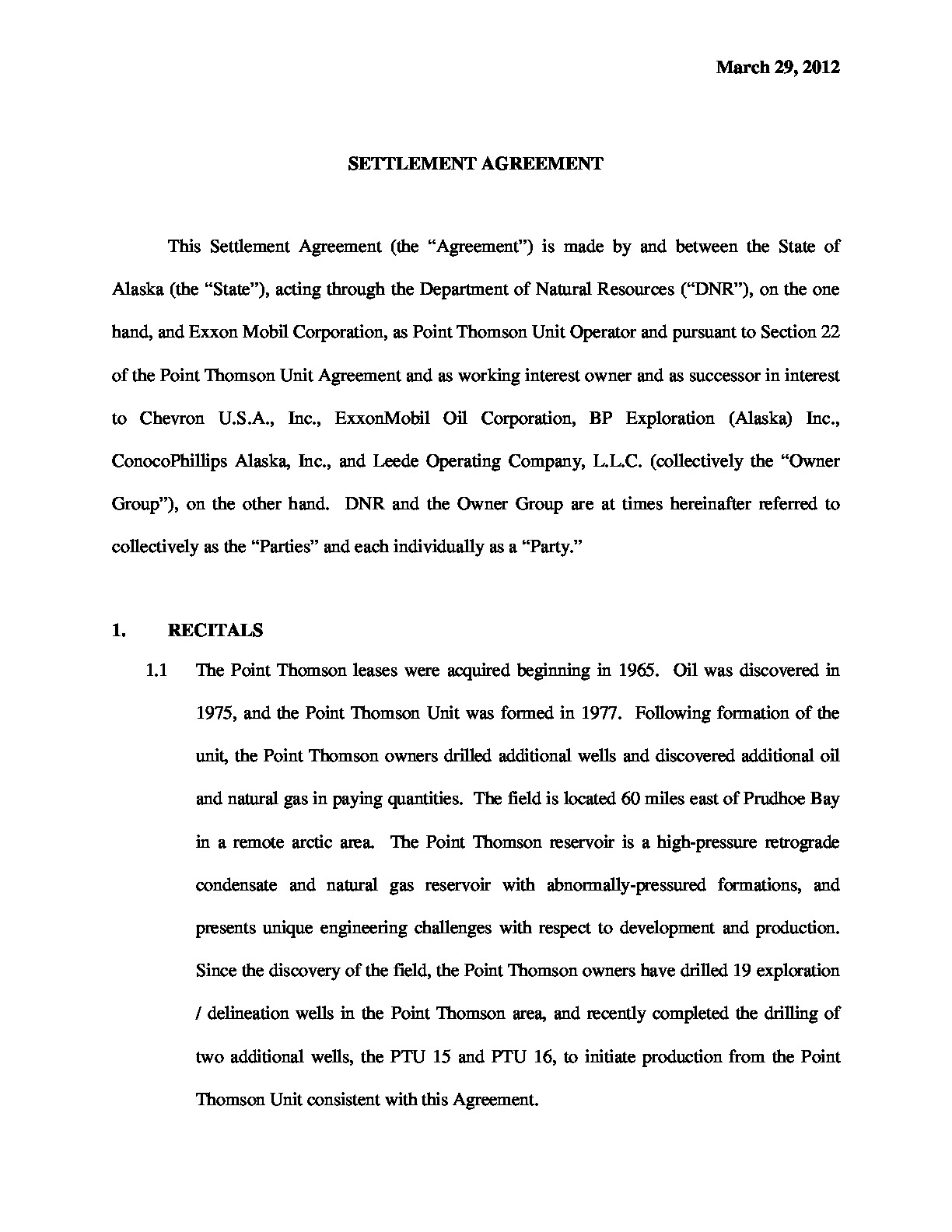 March 29, 2012

SETTLEMENT AGREEMENT

This Settlement Agreement (the “Agreement”) is made by and between the State of Alaska (the “State”), acting through the Department of Natural Resources (“DNR”), on the one hand, and Exxon Mobil Corporation, as Point Thomson Unit Operator and pursuant to Section 22 of the Point Thomson Unit Agreement and as working interest owner and as successor in interest to Chevron U.S.A., Inc., ExxonMobil Oil Corporation, BP Exploration (Alaska) Inc., ConocoPhillips Alaska, Inc., and Leede Operating Company, L.L.C. (collectively the “Owner Group”), on the other hand. DNR and the Owner Group are at times hereinafter referred to collectively as the “Parties” and each individually as a “Party.”

1. RECITALS

1.1 The Point Thomson leases were acquired beginning in 1965. Oil was discovered in 1975, and the Point Thomson Unit was formed in 1977. Following formation of the unit, the Point Thomson owners drilled additional wells and discovered additional oil and natural gas in paying quantities. The field is located 60 miles east of Prudhoe Bay in a remote arctic area. The Point Thomson reservoir is a high-pressure retrograde condensate and natural gas reservoir with abnormally-pressured formations, and presents unique engineering challenges with respect to development and production. Since the discovery of the field, the Point Thomson owners have drilled 19 exploration / delineation wells in the Point Thomson area, and recently completed the drilling of two additional wells, the PTU 15 and PTU 16, to initiate production from the Point Thomson Unit consistent with this Agreement.